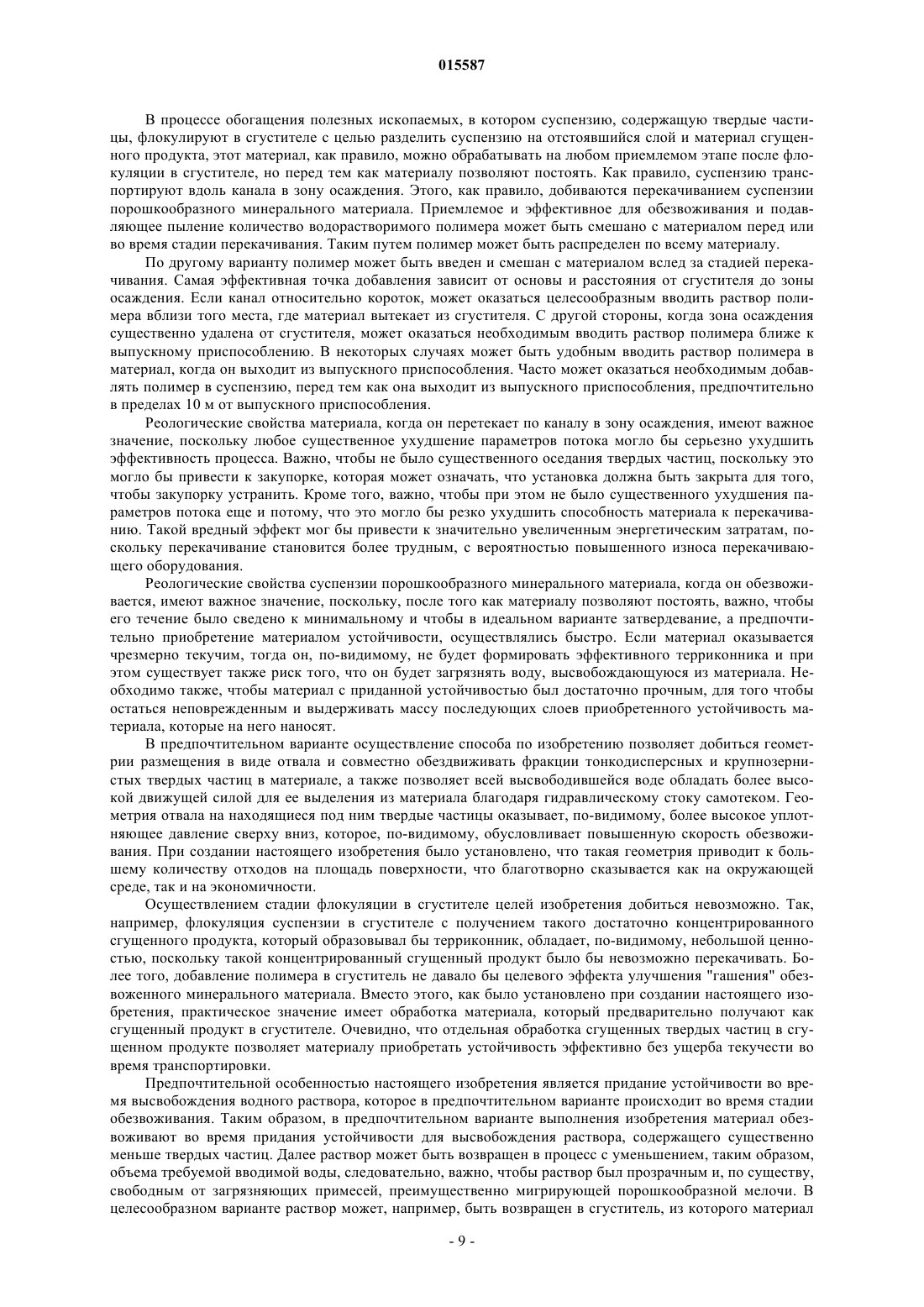 015587

В процессе обогащения полезных ископаемых, в котором суспензию, содержащую твердые частицы, флокулируют в сгустителе с целью разделить суспензию на отстоявшийся слой и материал сгущенного продукта, этот материал, как правило, можно обрабатывать на любом приемлемом этапе после флокуляции в сгустителе, но перед тем как материалу позволяют постоять. Как правило, суспензию транспортируют вдоль канала в зону осаждения. Этого, как правило, добиваются перекачиванием суспензии порошкообразного минерального материала. Приемлемое и эффективное для обезвоживания и подавляющее пыление количество водорастворимого полимера может быть смешано с материалом перед или во время стадии перекачивания. Таким путем полимер может быть распределен по всему материалу.

По другому варианту полимер может быть введен и смешан с материалом вслед за стадией перекачивания. Самая эффективная точка добавления зависит от основы и расстояния от сгустителя до зоны осаждения. Если канал относительно короток, может оказаться целесообразным вводить раствор полимера вблизи того места, где материал вытекает из сгустителя. С другой стороны, когда зона осаждения существенно удалена от сгустителя, может оказаться необходимым вводить раствор полимера ближе к выпускному приспособлению. В некоторых случаях может быть удобным вводить раствор полимера в материал, когда он выходит из выпускного приспособления. Часто может оказаться необходимым добавлять полимер в суспензию, перед тем как она выходит из выпускного приспособления, предпочтительно в пределах 10 м от выпускного приспособления.

Реологические свойства материала, когда он перетекает по каналу в зону осаждения, имеют важное значение, поскольку любое существенное ухудшение параметров потока могло бы серьезно ухудшить эффективность процесса. Важно, чтобы не было существенного оседания твердых частиц, поскольку это могло бы привести к закупорке, которая может означать, что установка должна быть закрыта для того, чтобы закупорку устранить. Кроме того, важно, чтобы при этом не было существенного ухудшения параметров потока еще и потому, что это могло бы резко ухудшить способность материала к перекачиванию. Такой вредный эффект мог бы привести к значительно увеличенным энергетическим затратам, поскольку перекачивание становится более трудным, с вероятностью повышенного износа перекачивающего оборудования.

Реологические свойства суспензии порошкообразного минерального материала, когда он обезвоживается, имеют важное значение, поскольку, после того как материалу позволяют постоять, важно, чтобы его течение было сведено к минимальному и чтобы в идеальном варианте затвердевание, а предпочтительно приобретение материалом устойчивости, осуществлялись быстро. Если материал оказывается чрезмерно текучим, тогда он, по-видимому, не будет формировать эффективного терриконника и при этом существует также риск того, что он будет загрязнять воду, высвобождающуюся из материала. Необходимо также, чтобы материал с приданной устойчивостью был достаточно прочным, для того чтобы остаться неповрежденным и выдерживать массу последующих слоев приобретенного устойчивость материала, которые на него наносят.

В предпочтительном варианте осуществление способа по изобретению позволяет добиться геометрии размещения в виде отвала и совместно обездвиживать фракции тонкодисперсных и крупнозернистых твердых частиц в материале, а также позволяет всей высвободившейся воде обладать более высокой движущей силой для ее выделения из материала благодаря гидравлическому стоку самотеком. Геометрия отвала на находящиеся под ним твердые частицы оказывает, по-видимому, более высокое уплотняющее давление сверху вниз, которое, по-видимому, обусловливает повышенную скорость обезвоживания. При создании настоящего изобретения было установлено, что такая геометрия приводит к большему количеству отходов на площадь поверхности, что благотворно сказывается как на окружающей среде, так и на экономичности.

Осуществлением стадии флокуляции в сгустителе целей изобретения добиться невозможно. Так, например, флокуляция суспензии в сгустителе с получением такого достаточно концентрированного сгущенного продукта, который образовывал бы терриконник, обладает, по-видимому, небольшой ценностью, поскольку такой концентрированный сгущенный продукт было бы невозможно перекачивать. Более того, добавление полимера в сгуститель не давало бы целевого эффекта улучшения "гашения" обезвоженного минерального материала. Вместо этого, как было установлено при создании настоящего изобретения, практическое значение имеет обработка материала, который предварительно получают как сгущенный продукт в сгустителе. Очевидно, что отдельная обработка сгущенных твердых частиц в сгущенном продукте позволяет материалу приобретать устойчивость эффективно без ущерба текучести во время транспортировки.

Предпочтительной особенностью настоящего изобретения является придание устойчивости во время высвобождения водного раствора, которое в предпочтительном варианте происходит во время стадии обезвоживания. Таким образом, в предпочтительном варианте выполнения изобретения материал обезвоживают во время придания устойчивости для высвобождения раствора, содержащего существенно меньше твердых частиц. Далее раствор может быть возвращен в процесс с уменьшением, таким образом, объема требуемой вводимой воды, следовательно, важно, чтобы раствор был прозрачным и, по существу, свободным от загрязняющих примесей, преимущественно мигрирующей порошкообразной мелочи. В целесообразном варианте раствор может, например, быть возвращен в сгуститель, из которого материал

- 9 -